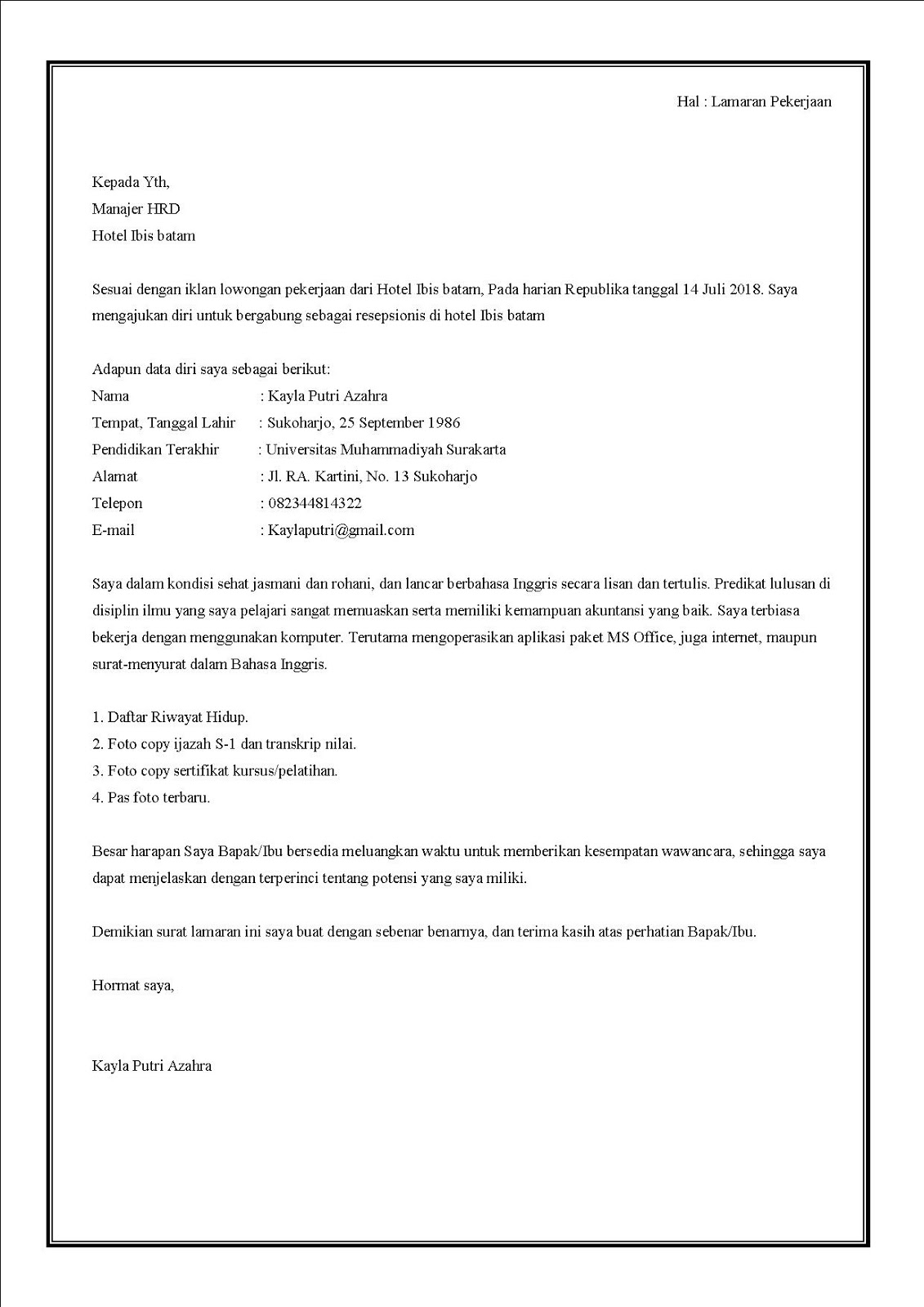 Hal : Lamaran Pekerjaan

Kepada Yth,
Manajer HRD
Hotel Ibis batam

Sesuai dengan iklan lowongan pekerjaan dari Hotel Ibis batam, Pada harian Republika tanggal 14 Juli 2018. Saya mengajukan diri untuk bergabung sebagai resepsionis di hotel Ibis batam

Adapun data diri saya sebagai berikut:
Nama : Kayla Putri Azahra
Tempat, Tanggal Lahir : Sukoharjo, 25 September 1986
Pendidikan Terakhir : Universitas Muhammadiyah Surakarta
Alamat : Jl. RA. Kartini, No. 13 Sukoharjo
Telepon : 082344814322
E-mail : Kaylaputri@gmail.com

Saya dalam kondisi sehat jasmani dan rohani, dan lancar berbahasa Inggris secara lisan dan tertulis. Predikat lulusan di disiplin ilmu yang saya pelajari sangat memuaskan serta memiliki kemampuan akuntansi yang baik. Saya terbiasa bekerja dengan menggunakan komputer. Terutama mengoperasikan aplikasi paket MS Office, juga internet, maupun surat-menyurat dalam Bahasa Inggris.

1. Daftar Riwayat Hidup.
2. Foto copy ijazah S-1 dan transkrip nilai.
3. Foto copy sertifikat kursus/pelatihan.
4. Pas foto terbaru.

Besar harapan Saya Bapak/Ibu bersedia meluangkan waktu untuk memberikan kesempatan wawancara, sehingga saya dapat menjelaskan dengan terperinci tentang potensi yang saya miliki.

Demikian surat lamaran ini saya buat dengan sebenar benarnya, dan terima kasih atas perhatian Bapak/Ibu.

Hormat saya,

Kayla Putri Azahra